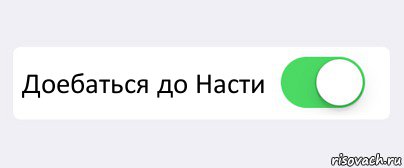 Доебаться до Насти

risovach.ru